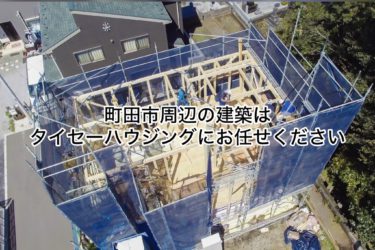 町田市周辺の建築は
タイセーハウジングにお任せください